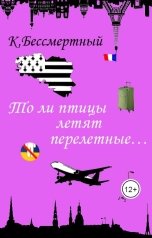 К.Бессмертный

То ли птицы летят перелетные…

12+